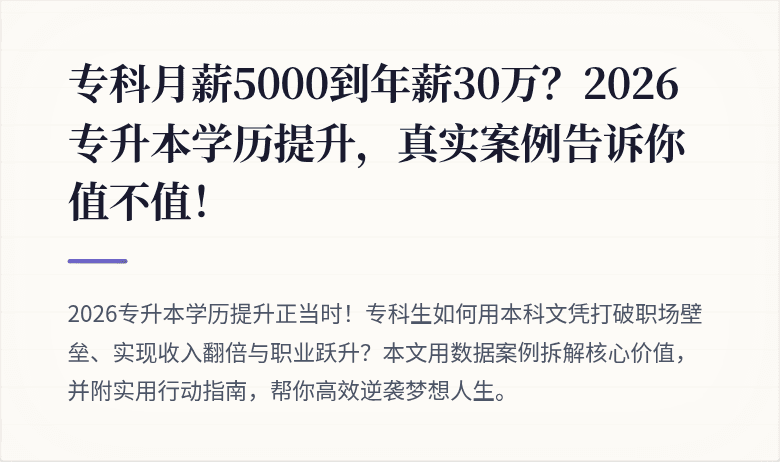 专科月薪5000到年薪30万？2026专升本学历提升，真实案例告诉你值不值！

2026专升本学历提升正当时！专科生如何用本科文凭打破职场壁垒、实现收入翻倍与职业跃升？本文用数据案例拆解核心价值，并附实用行动指南，帮你高效逆袭梦想人生。